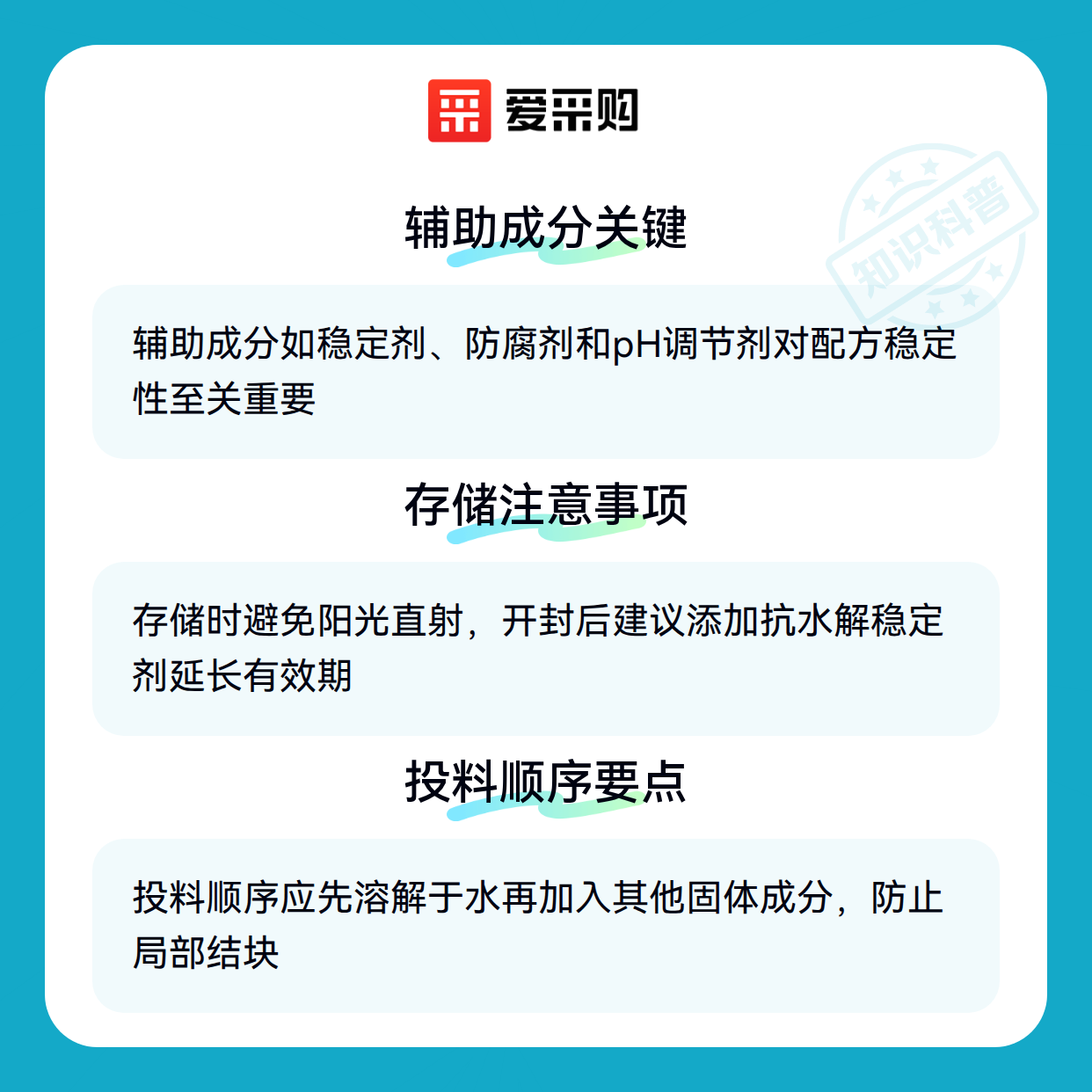 爱采购

辅助成分关键

辅助成分如稳定剂、防腐剂和pH调节剂对配方稳定性至关重要

存储注意事项

存储时避免阳光直射，开封后建议添加抗水解稳定剂延长有效期

投料顺序要点

投料顺序应先溶解于水再加入其他固体成分，防止局部结块

知识科普